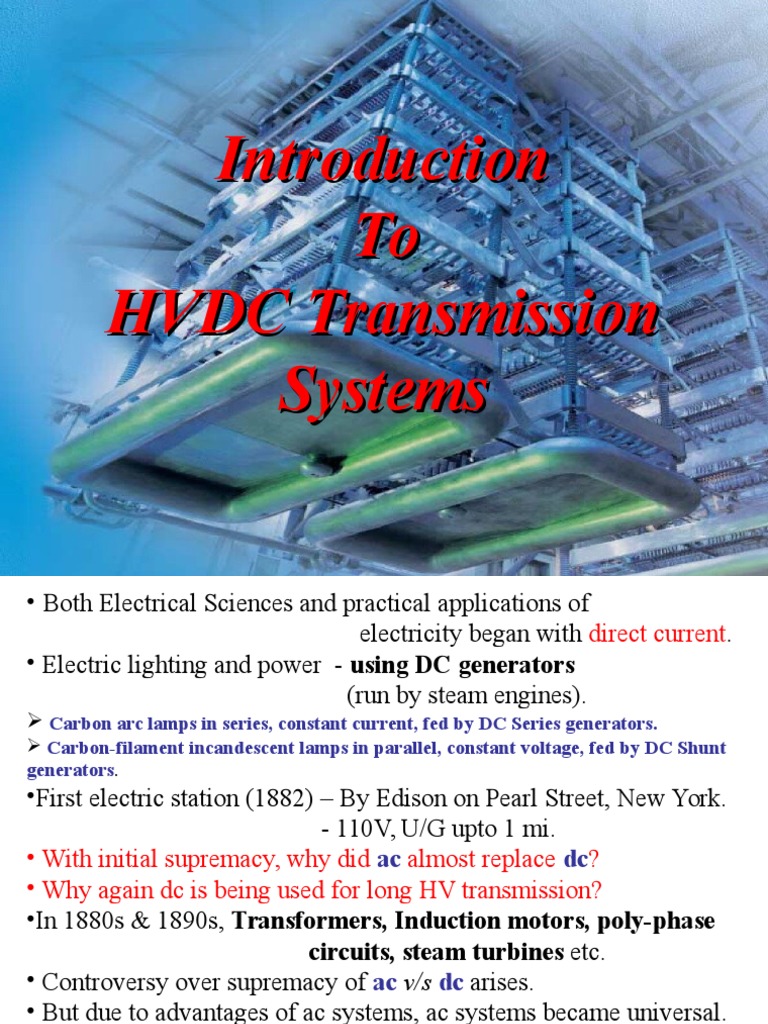 Introduction To HVDC Transmission Systems

• Both Electrical Sciences and practical applications of electricity began with direct current.

• Electric lighting and power - using DC generators (run by steam engines).

➢ Carbon arc lamps in series, constant current, fed by DC Series generators.

➢ Carbon-filament incandescent lamps in parallel, constant voltage, fed by DC Shunt generators.

•First electric station (1882) – By Edison on Pearl Street, New York. - 110V, U/G upto 1 mi.

• With initial supremacy, why did ac almost replace dc?

• Why again dc is being used for long HV transmission?

•In 1880s & 1890s, Transformers, Induction motors, poly-phase circuits, steam turbines etc.

• Controversy over supremacy of ac v/s dc arises.

• But due to advantages of ac systems, ac systems became universal.